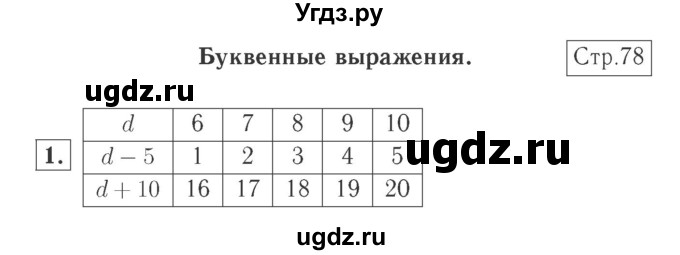 Угдз.ру

Буквенные выражения.

Стр.78

ugdz.ru

1.

| $d$ | 6 | 7 | 8 | 9 | 10 |
|---|---|---|---|---|---|
| $d-5$ | 1 | 2 | 3 | 4 | 5 |
| $d+10$ | 16 | 17 | 18 | 19 | 20 |

ugdz.ru

ugdz.ru